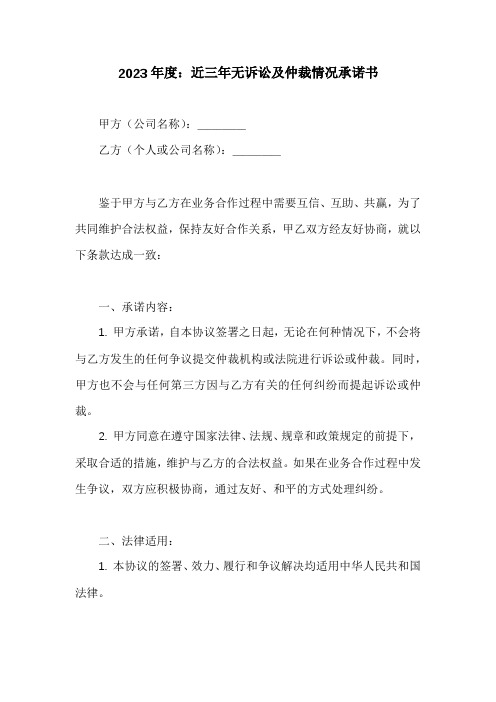 2023 年度：近三年无诉讼及仲裁情况承诺书

甲方（公司名称）：________

乙方（个人或公司名称）：________

鉴于甲方与乙方在业务合作过程中需要互信、互助、共赢，为了共同维护合法权益，保持友好合作关系，甲乙双方经友好协商，就以下条款达成一致：

一、承诺内容：

1. 甲方承诺，自本协议签署之日起，无论在何种情况下，不会将与乙方发生的任何争议提交仲裁机构或法院进行诉讼或仲裁。同时，甲方也不会与任何第三方因与乙方有关的任何纠纷而提起诉讼或仲裁。

2. 甲方同意在遵守国家法律、法规、规章和政策规定的前提下，采取合适的措施，维护与乙方的合法权益。如果在业务合作过程中发生争议，双方应积极协商，通过友好、和平的方式处理纠纷。

二、法律适用：

1. 本协议的签署、效力、履行和争议解决均适用中华人民共和国法律。